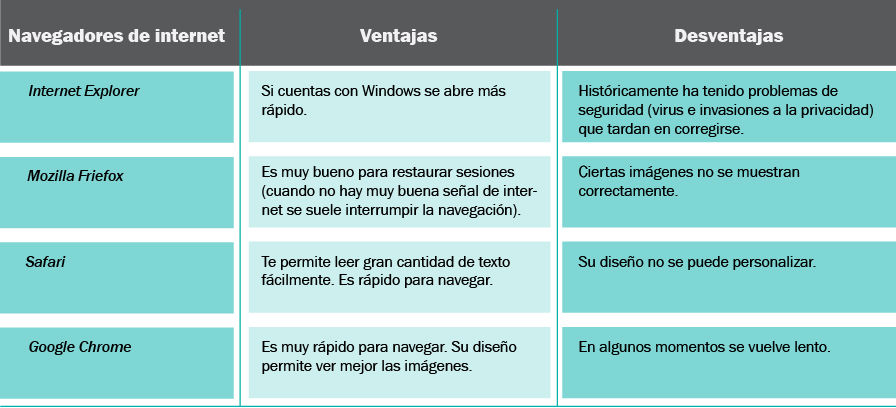 | Navegadores de internet | Ventajas | Desventajas |
|---|---|---|
| Internet Explorer | Si cuentas con Windows se abre más rápido. | Históricamente ha tenido problemas de seguridad (virus e invasiones a la privacidad) que tardan en corregirse. |
| Mozilla Friefox | Es muy bueno para restaurar sesiones (cuando no hay muy buena señal de internet se suele interrumpir la navegación). | Ciertas imágenes no se muestran correctamente. |
| Safari | Te permite leer gran cantidad de texto fácilmente. Es rápido para navegar. | Su diseño no se puede personalizar. |
| Google Chrome | Es muy rápido para navegar. Su diseño permite ver mejor las imágenes. | En algunos momentos se vuelve lento. |